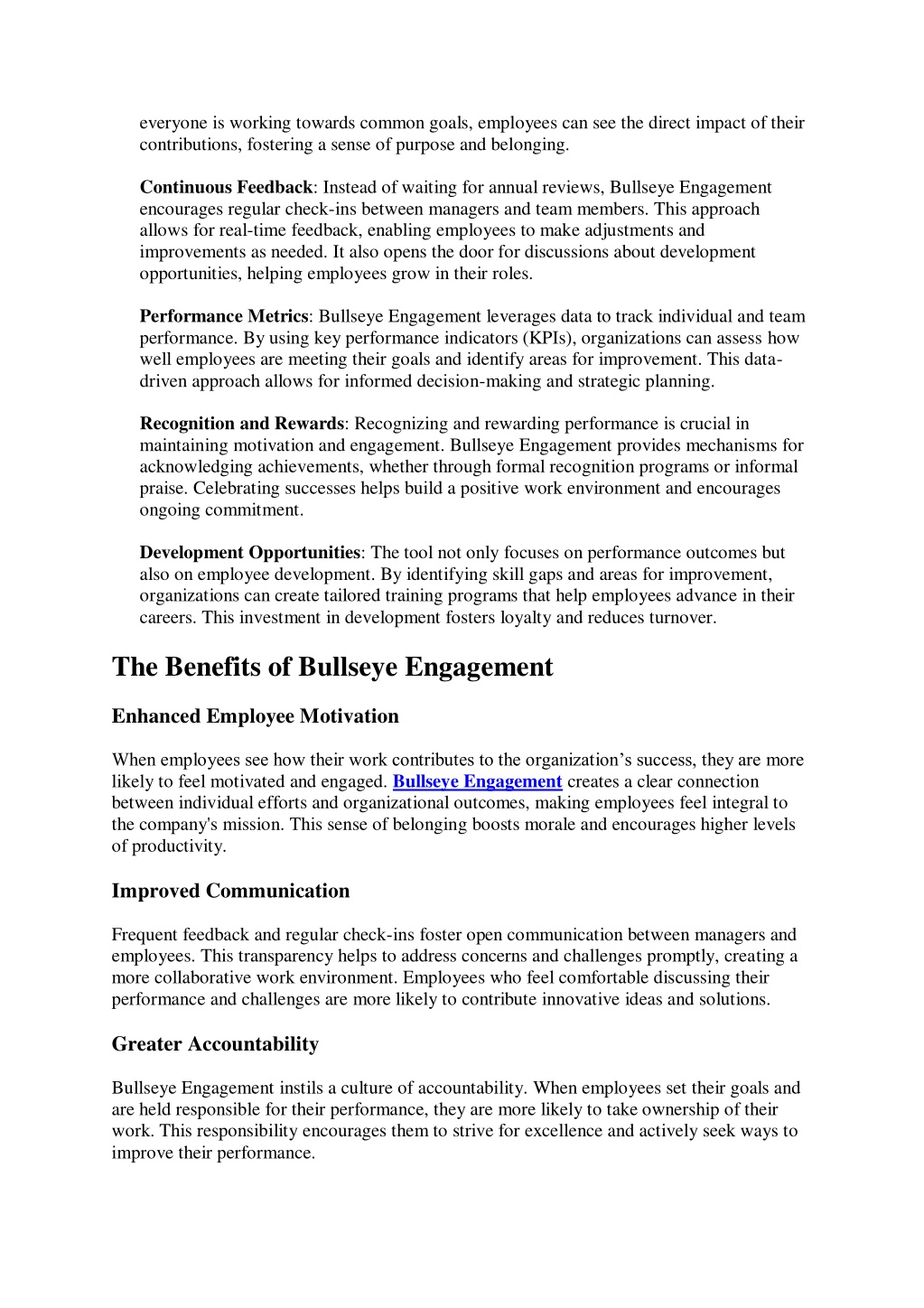 everyone is working towards common goals, employees can see the direct impact of their contributions, fostering a sense of purpose and belonging.

Continuous Feedback: Instead of waiting for annual reviews, Bullseye Engagement encourages regular check-ins between managers and team members. This approach allows for real-time feedback, enabling employees to make adjustments and improvements as needed. It also opens the door for discussions about development opportunities, helping employees grow in their roles.

Performance Metrics: Bullseye Engagement leverages data to track individual and team performance. By using key performance indicators (KPIs), organizations can assess how well employees are meeting their goals and identify areas for improvement. This data-driven approach allows for informed decision-making and strategic planning.

Recognition and Rewards: Recognizing and rewarding performance is crucial in maintaining motivation and engagement. Bullseye Engagement provides mechanisms for acknowledging achievements, whether through formal recognition programs or informal praise. Celebrating successes helps build a positive work environment and encourages ongoing commitment.

Development Opportunities: The tool not only focuses on performance outcomes but also on employee development. By identifying skill gaps and areas for improvement, organizations can create tailored training programs that help employees advance in their careers. This investment in development fosters loyalty and reduces turnover.

The Benefits of Bullseye Engagement

Enhanced Employee Motivation

When employees see how their work contributes to the organization’s success, they are more likely to feel motivated and engaged. Bullseye Engagement creates a clear connection between individual efforts and organizational outcomes, making employees feel integral to the company's mission. This sense of belonging boosts morale and encourages higher levels of productivity.

Improved Communication

Frequent feedback and regular check-ins foster open communication between managers and employees. This transparency helps to address concerns and challenges promptly, creating a more collaborative work environment. Employees who feel comfortable discussing their performance and challenges are more likely to contribute innovative ideas and solutions.

Greater Accountability

Bullseye Engagement instils a culture of accountability. When employees set their goals and are held responsible for their performance, they are more likely to take ownership of their work. This responsibility encourages them to strive for excellence and actively seek ways to improve their performance.